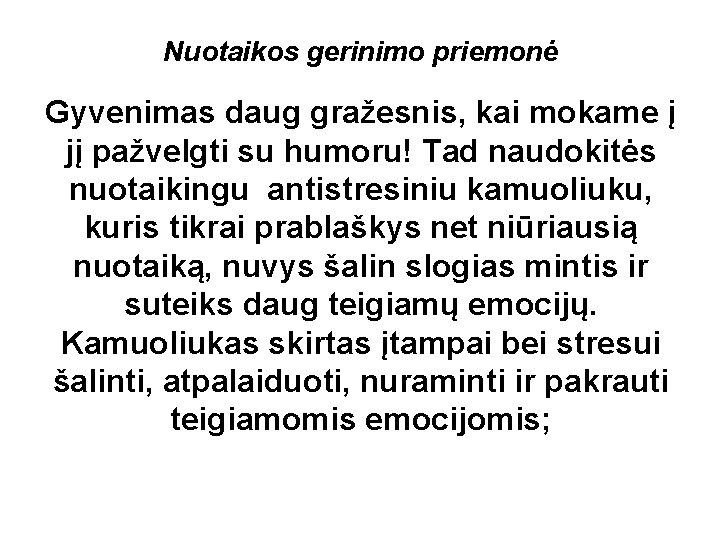 Nuotaikos gerinimo priemonė

Gyvenimas daug gražesnis, kai mokame į jį pažvelgti su humoru! Tad naudokitės nuotaikingu  antistresiniu kamuoliuku, kuris tikrai prablaškys net niūriausią nuotaiką, nuvys šalin slogias mintis ir suteiks daug teigiamų emocijų. Kamuoliukas skirtas įtampai bei stresui šalinti, atpalaiduoti, nuraminti ir pakrauti teigiamomis emocijomis;